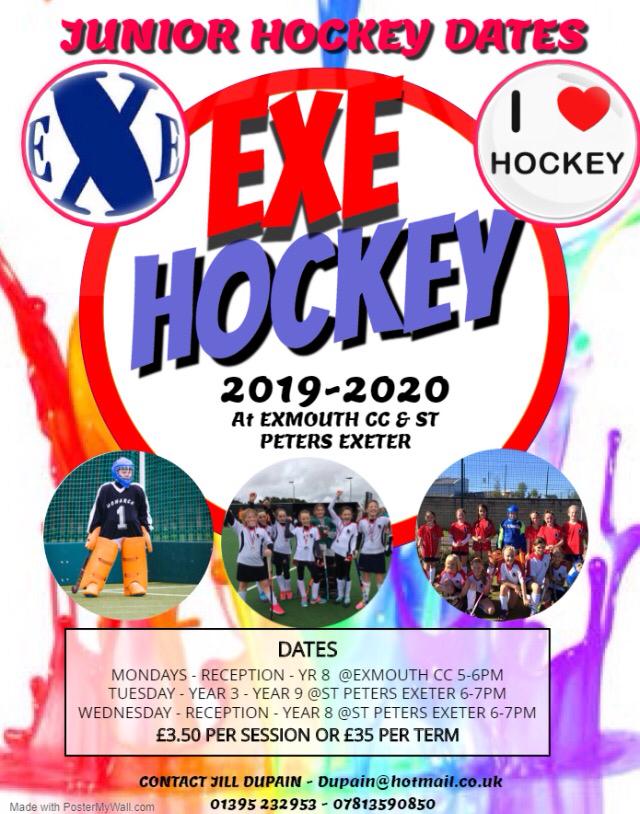 JUNIOR HOCKEY DATES

EXE

I HOCKEY

EXE HOCKEY

2019-2020
At EXMOUTH CC & ST PETERS EXETER

DATES
MONDAYS - RECEPTION - YR 8 @EXMOUTH CC 5-6PM
TUESDAY - YEAR 3 - YEAR 9 @ST PETERS EXETER 6-7PM
WEDNESDAY - RECEPTION - YEAR 8 @ST PETERS EXETER 6-7PM
£3.50 PER SESSION OR £35 PER TERM

CONTACT JILL DUPAIN - Dupain@hotmail.co.uk
01395 232953 - 07813590850

Made with PosterMyWall.com